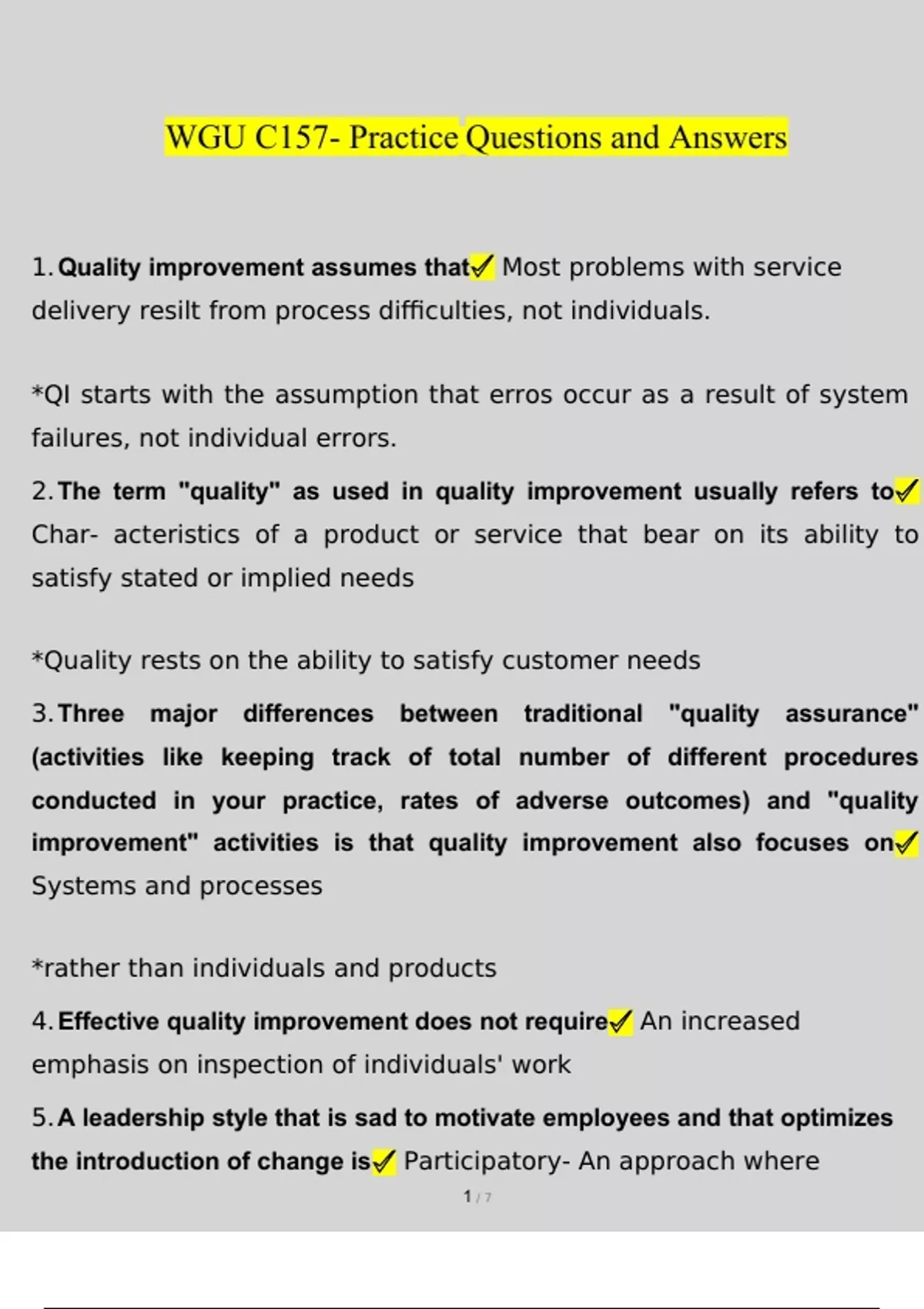 WGU C157- Practice Questions and Answers

1. Quality improvement assumes that✓ Most problems with service delivery resilt from process difficulties, not individuals.

*QI starts with the assumption that erros occur as a result of system failures, not individual errors.

2. The term "quality" as used in quality improvement usually refers to✓ Char- acteristics of a product or service that bear on its ability to satisfy stated or implied needs

*Quality rests on the ability to satisfy customer needs

3. Three major differences between traditional "quality assurance" (activities like keeping track of total number of different procedures conducted in your practice, rates of adverse outcomes) and "quality improvement" activities is that quality improvement also focuses on✓ Systems and processes

*rather than individuals and products

4. Effective quality improvement does not require✓ An increased emphasis on inspection of individuals' work

5. A leadership style that is sad to motivate employees and that optimizes the introduction of change is✓ Participatory- An approach where

1 / 7